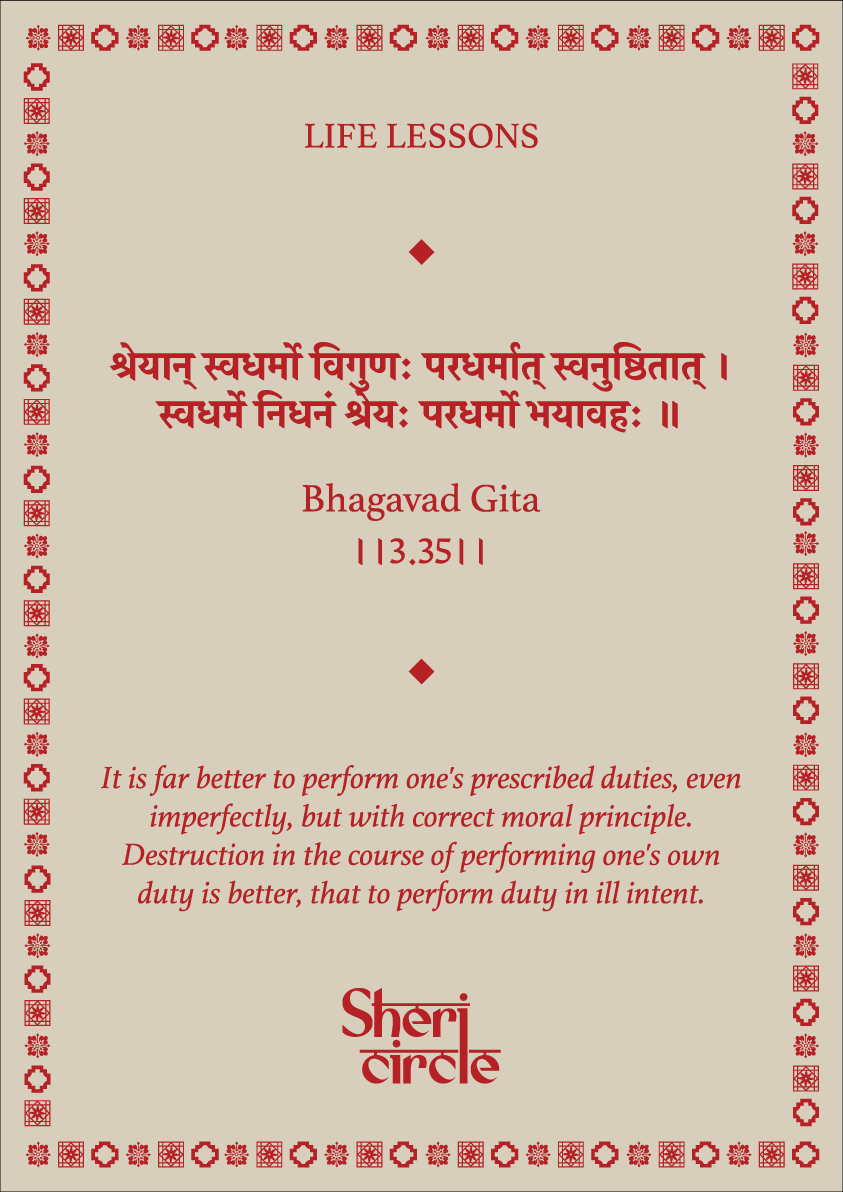 LIFE LESSONS

श्रेयान् स्वधर्मो विगुणः परधर्मात् स्वनुष्ठितात् ।
स्वधर्मे निधनं श्रेयः परधर्मो भयावहः ॥

Bhagavad Gita
।।3.35।।

It is far better to perform one's prescribed duties, even imperfectly, but with correct moral principle. Destruction in the course of performing one's own duty is better, that to perform duty in ill intent.

Sheri circle